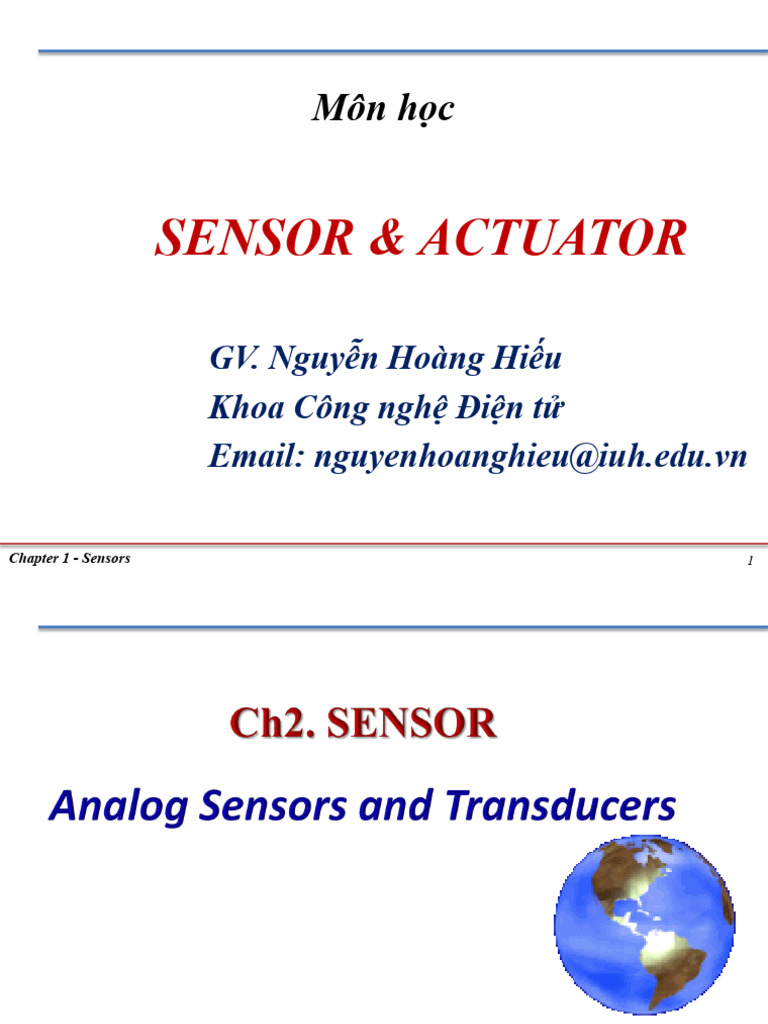 Môn học

SENSOR & ACTUATOR

GV. Nguyễn Hoàng Hiếu
Khoa Công nghệ Điện tử
Email: nguyenhoanghieu@iuh.edu.vn

Chapter 1 - Sensors

1

Ch2. SENSOR

Analog Sensors and Transducers